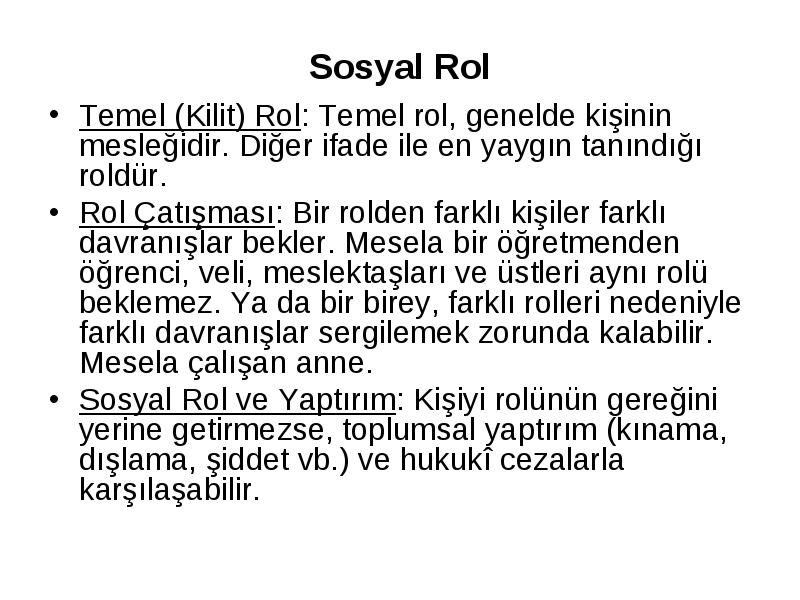 Sosyal Rol

• Temel (Kilit) Rol: Temel rol, genelde kişinin mesleğidir. Diğer ifade ile en yaygın tanındığı roldür.

• Rol Çatışması: Bir rolden farklı kişiler farklı davranışlar bekler. Mesela bir öğretmenden öğrenci, veli, meslektaşları ve üstleri aynı rolü beklemez. Ya da bir birey, farklı rolleri nedeniyle farklı davranışlar sergilemek zorunda kalabilir. Mesela çalışan anne.

• Sosyal Rol ve Yaptırım: Kişiyi rolünün gereğini yerine getirmezse, toplumsal yaptırım (kınama, dışlama, şiddet vb.) ve hukukî cezalarla karşılaşabilir.